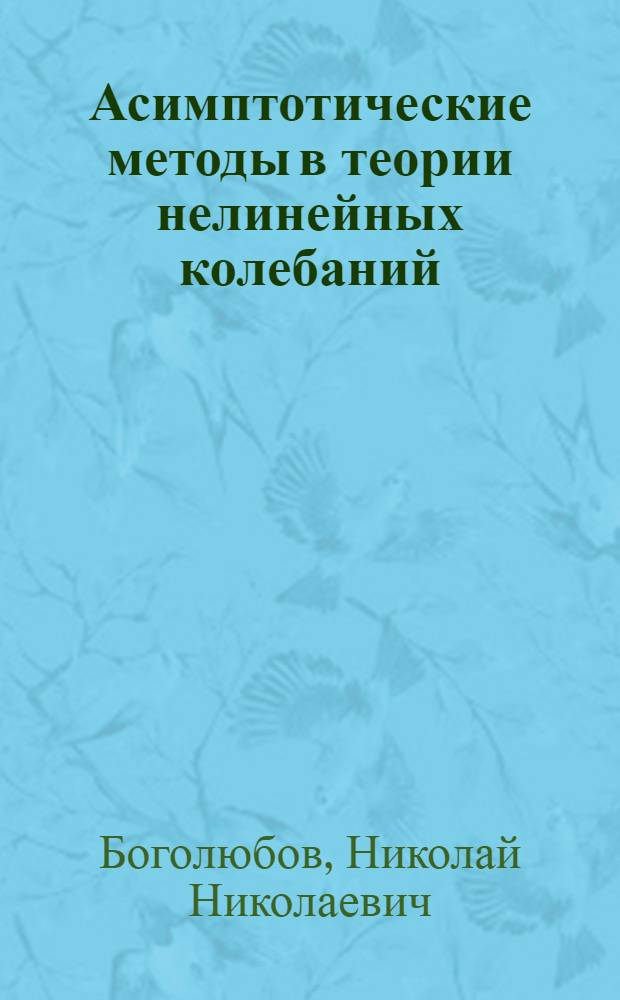 Асимптотические методы в теории нелинейных колебаний

Боголюбов, Николай Николаевич